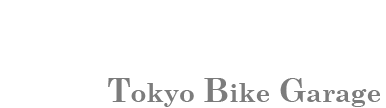 Tokyo Bike Garage